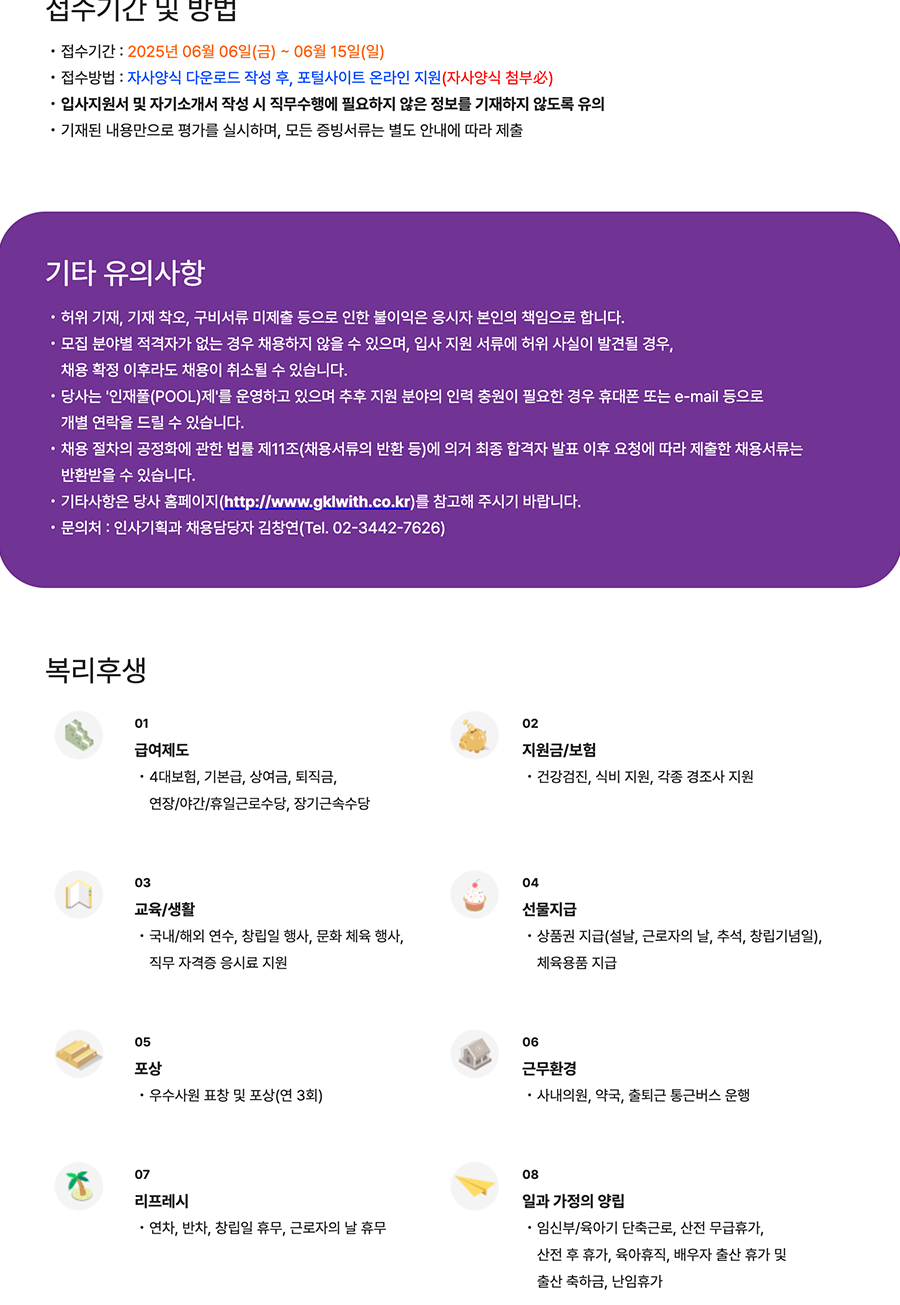 접수기간 및 방법

• 접수기간 : 2025년 06월 06일(금) ~ 06월 15일(일)
• 접수방법 : 자사양식 다운로드 작성 후, 포털사이트 온라인 지원(자사양식 첨부必)
• 입사지원서 및 자기소개서 작성 시 직무수행에 필요하지 않은 정보를 기재하지 않도록 유의
• 기재된 내용만으로 평가를 실시하며, 모든 증빙서류는 별도 안내에 따라 제출

기타 유의사항

• 허위 기재, 기재 착오, 구비서류 미제출 등으로 인한 불이익은 응시자 본인의 책임으로 합니다.
• 모집 분야별 적격자가 없는 경우 채용하지 않을 수 있으며, 입사 지원 서류에 허위 사실이 발견될 경우, 채용 확정 이후라도 채용이 취소될 수 있습니다.
• 당사는 '인재풀(POOL)제'를 운영하고 있으며 추후 지원 분야의 인력 충원이 필요한 경우 휴대폰 또는 e-mail 등으로 개별 연락을 드릴 수 있습니다.
• 채용 절차의 공정화에 관한 법률 제11조(채용서류의 반환 등)에 의거 최종 합격자 발표 이후 요청에 따라 제출한 채용서류는 반환받을 수 있습니다.
• 기타사항은 당사 홈페이지(http://www.gklwith.co.kr)를 참고해 주시기 바랍니다.
• 문의처 : 인사기획과 채용담당자 김창연(Tel. 02-3442-7626)

복리후생

01
급여제도
• 4대보험, 기본급, 상여금, 퇴직금, 연장/야간/휴일근로수당, 장기근속수당

02
지원금/보험
• 건강검진, 식비 지원, 각종 경조사 지원

03
교육/생활
• 국내/해외 연수, 창립일 행사, 문화 체육 행사, 직무 자격증 응시료 지원

04
선물지급
• 상품권 지급(설날, 근로자의 날, 추석, 창립기념일), 체육용품 지급

05
포상
• 우수사원 표창 및 포상(연 3회)

06
근무환경
• 사내의원, 약국, 출퇴근 통근버스 운행

07
리프레시
• 연차, 반차, 창립일 휴무, 근로자의 날 휴무

08
일과 가정의 양립
• 임신부/육아기 단축근로, 산전 무급휴가, 산전 후 휴가, 육아휴직, 배우자 출산 휴가 및 출산 축하금, 난임휴가